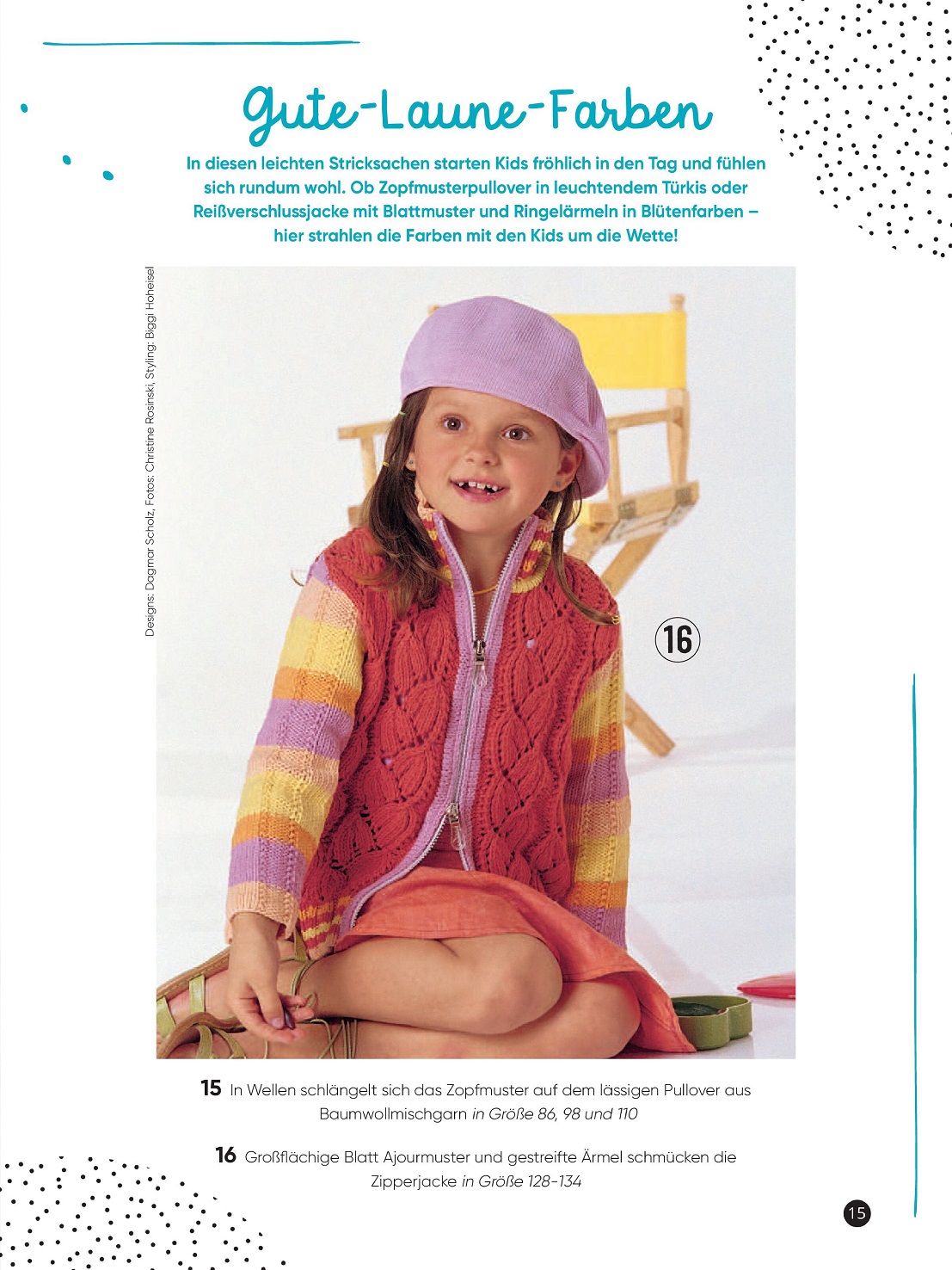 Gute-Laune-Farben

In diesen leichten Stricksachen starten Kids fröhlich in den Tag und fühlen sich rundum wohl. Ob Zopfmusterpullover in leuchtendem Türkis oder Reißverschlussjacke mit Blattmuster und Ringelärmeln in Blütenfarben – hier strahlen die Farben mit den Kids um die Wette!

Designs: Dagmar Scholz, Fotos: Christine Rosinski, Styling: Biggi Hoheisel

16

15 In Wellen schlängelt sich das Zopfmuster auf dem lässigen Pullover aus Baumwollmischgarn in Größe 86, 98 und 110

16 Großflächige Blatt Ajourmuster und gestreifte Ärmel schmücken die Zipperjacke in Größe 128-134

15